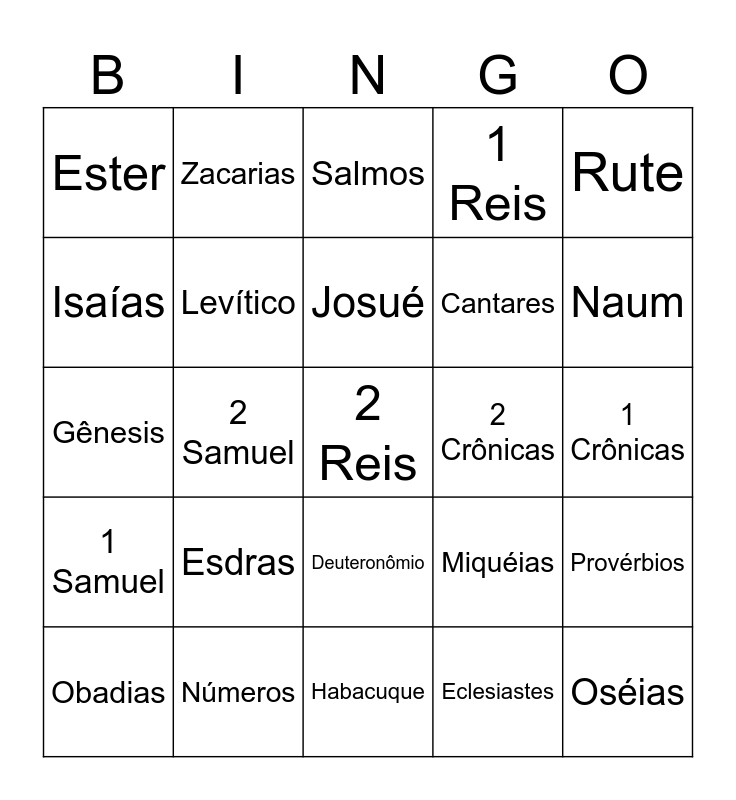 | B | I | N | G | O |
|---|---|---|---|---|
| Ester | Zacarias | Salmos | 1 Reis | Rute |
| Isaías | Levítico | Josué | Cantares | Naum |
| Gênesis | 2 Samuel | 2 Reis | 2 Crônicas | 1 Crônicas |
| 1 Samuel | Esdras | Deuteronômio | Miquéias | Provérbios |
| Obadias | Números | Habacuque | Eclesiastes | Oséias |